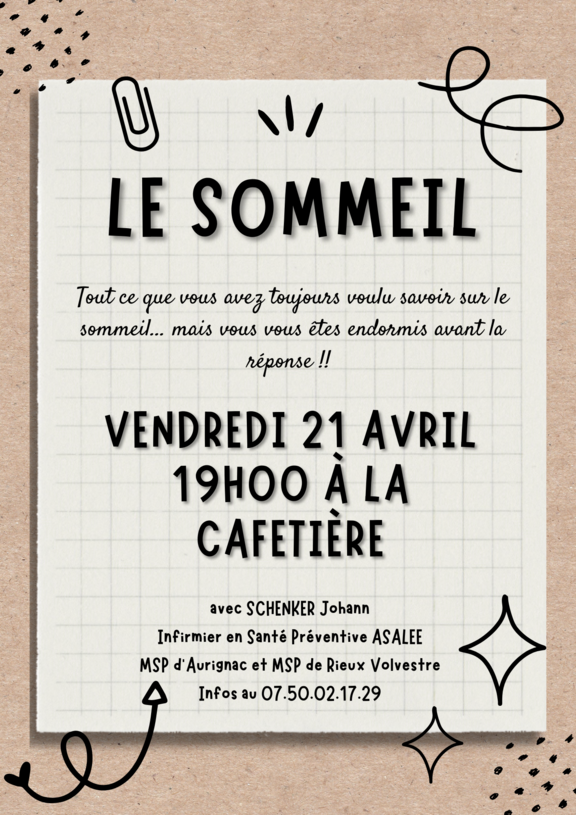 LE SOMMEIL

Tout ce que vous avez toujours voulu savoir sur le sommeil... mais vous vous êtes endormis avant la réponse !!

VENDREDI 21 AVRIL
19H00 À LA CAFETIÈRE

avec SCHENKER Johann
Infirmier en Santé Préventive ASALEE
MSP d'Aurignac et MSP de Rieux Volvestre
Infos au 07.50.02.17.29